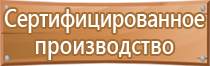 Сертифицированное производство